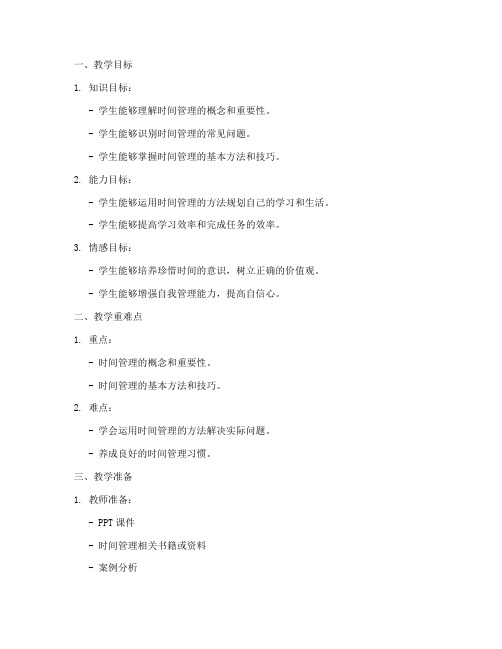 一、教学目标

1. 知识目标：

- 学生能够理解时间管理的概念和重要性。

- 学生能够识别时间管理的常见问题。

- 学生能够掌握时间管理的基本方法和技巧。

2. 能力目标：

- 学生能够运用时间管理的方法规划自己的学习和生活。

- 学生能够提高学习效率和完成任务的效率。

3. 情感目标：

- 学生能够培养珍惜时间的意识，树立正确的价值观。

- 学生能够增强自我管理能力，提高自信心。

二、教学重难点

1. 重点：

- 时间管理的概念和重要性。

- 时间管理的基本方法和技巧。

2. 难点：

- 学会运用时间管理的方法解决实际问题。

- 养成良好的时间管理习惯。

三、教学准备

1. 教师准备：

- PPT 课件

- 时间管理相关书籍或资料

- 案例分析